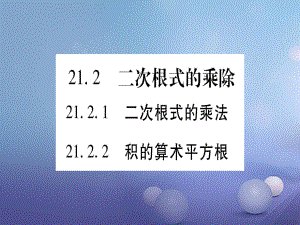 21.2　二次根式的乘除

21.2.1　二次根式的乘法

21.2.2　积的算术平方根